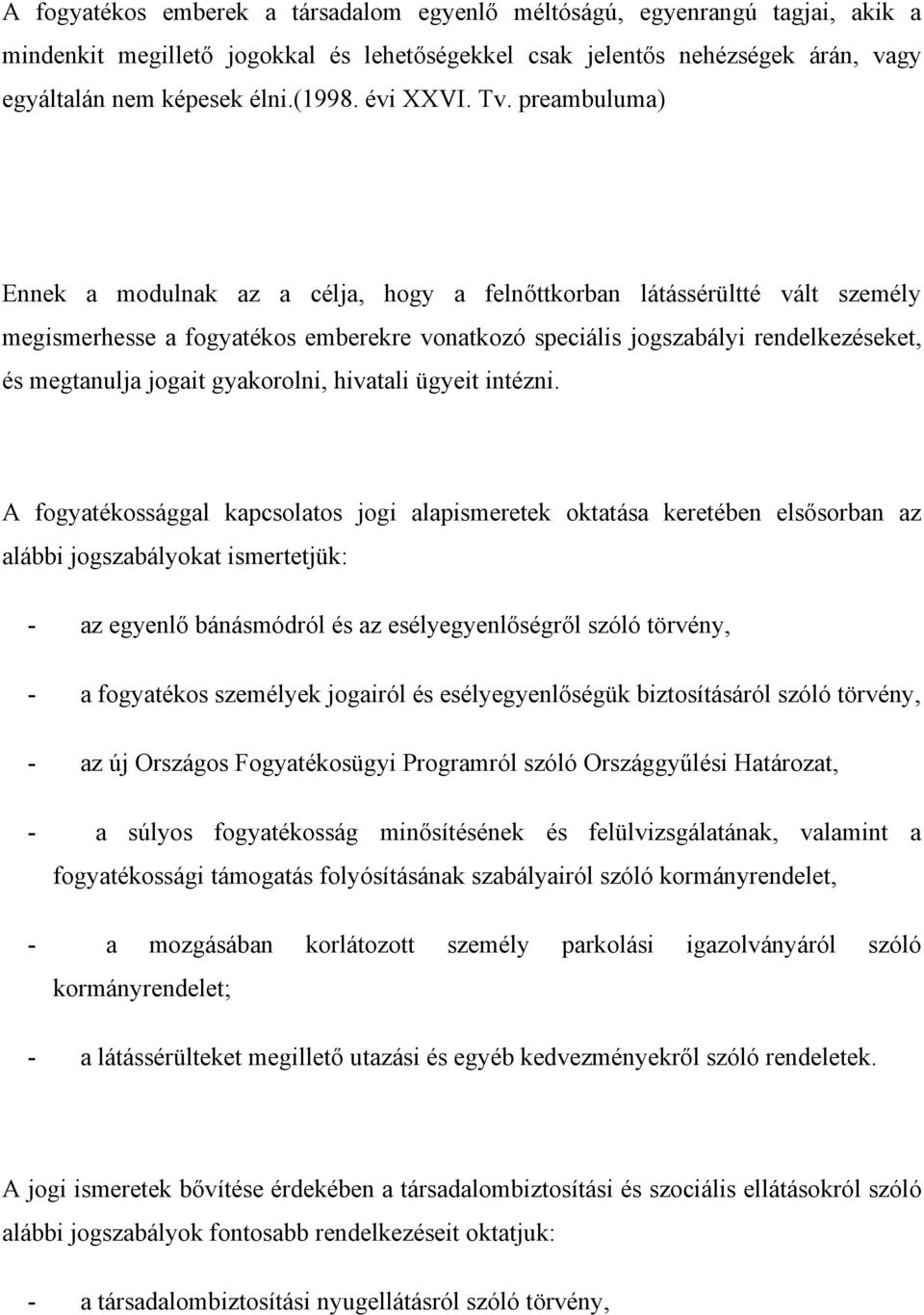 A fogyatékos emberek a társadalom egyenlő méltóságú, egyenrangú tagjai, akik a mindenkit megillető jogokkal és lehetőségekkel csak jelentős nehézségek árán, vagy egyáltalán nem képesek élni.(1998. évi XXVI. Tv. preambuluma)

Ennek a modulnak az a célja, hogy a felnőttkorban látássérültté vált személy megismerhesse a fogyatékos emberekre vonatkozó speciális jogszabályi rendelkezéseket, és megtanulja jogait gyakorolni, hivatali ügyeit intézni.

A fogyatékossággal kapcsolatos jogi alapismeretek oktatása keretében elsősorban az alábbi jogszabályokat ismertetjük:

- az egyenlő bánásmódról és az esélyegyenlőségről szóló törvény,

- a fogyatékos személyek jogairól és esélyegyenlőségük biztosításáról szóló törvény,

- az új Országos Fogyatékosügyi Programról szóló Országgyűlési Határozat,

- a súlyos fogyatékosság minősítésének és felülvizsgálatának, valamint a fogyatékossági támogatás folyósításának szabályairól szóló kormányrendelet,

- a mozgásában korlátozott személy parkolási igazolványáról szóló kormányrendelet;

- a látássérülteket megillető utazási és egyéb kedvezményekről szóló rendeletek.

A jogi ismeretek bővítése érdekében a társadalombiztosítási és szociális ellátásokról szóló alábbi jogszabályok fontosabb rendelkezéseit oktatjuk:

- a társadalombiztosítási nyugellátásról szóló törvény,